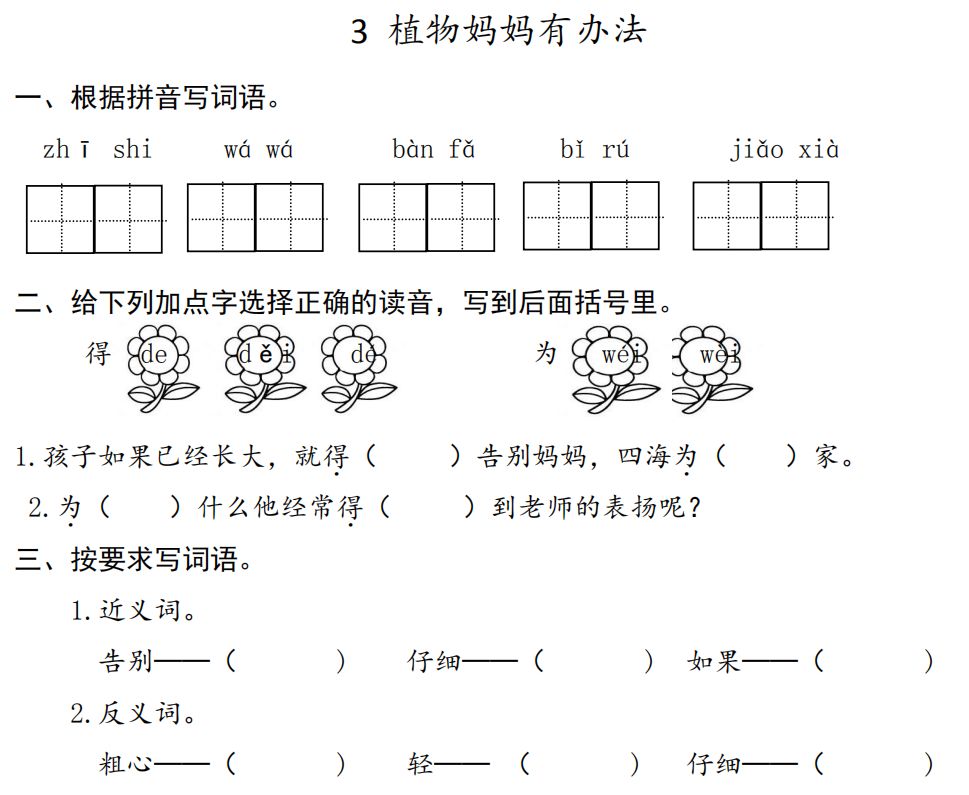 3 植物妈妈有办法

一、根据拼音写词语。

zhī shi　wá wá　bàn fǎ　bǐ rú　jiǎo xià

二、给下列加点字选择正确的读音，写到后面括号里。

得　de　děi　dé　　为　wéi　wèi

1.孩子如果已经长大，就得（　　）告别妈妈，四海为（　　）家。

2.为（　　）什么他经常得（　　）到老师的表扬呢？

三、按要求写词语。

1.近义词。

告别——（　　）　仔细——（　　）　如果——（　　）

2.反义词。

粗心——（　　）　轻——（　　）　仔细——（　　）